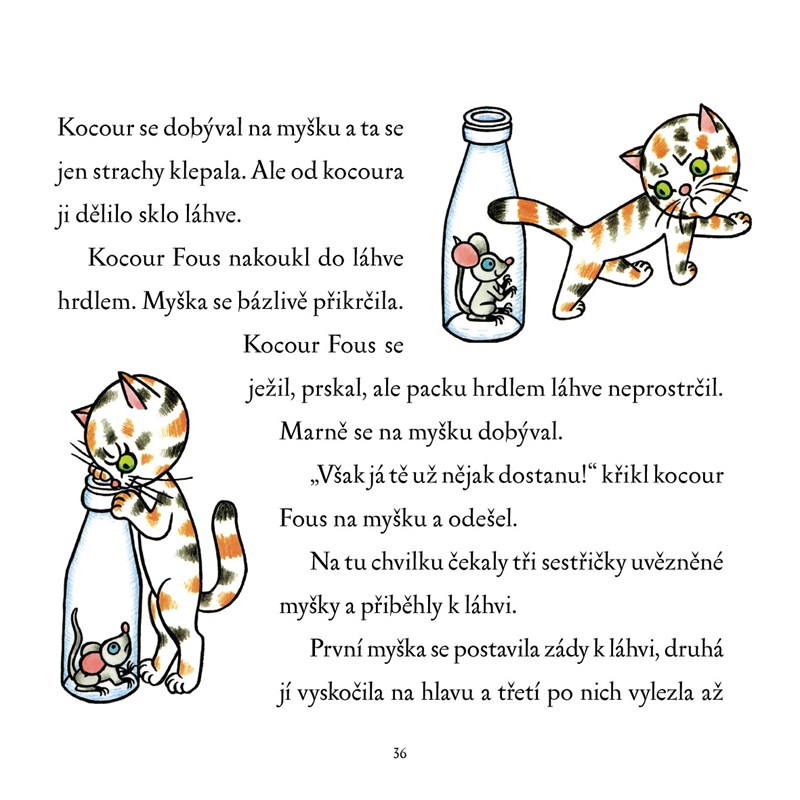 Kocour se dobýval na myšku a ta se jen strachy klepala. Ale od kocoura ji dělilo sklo láhve.

Kocour Fous nakoukl do láhve hrdlem. Myška se bázlivě přikrčila. Kocour Fous se ježil, prskal, ale packu hrdlem láhve neprostrčil. Marně se na myšku dobýval.

„Však já tě už nějak dostanu!“ křikl kocour Fous na myšku a odešel.

Na tu chvilku čekaly tři sestřičky uvězněné myšky a přiběhly k láhvi.

První myška se postavila zády k láhvi, druhá jí vyskočila na hlavu a třetí po nich vylezla až

36